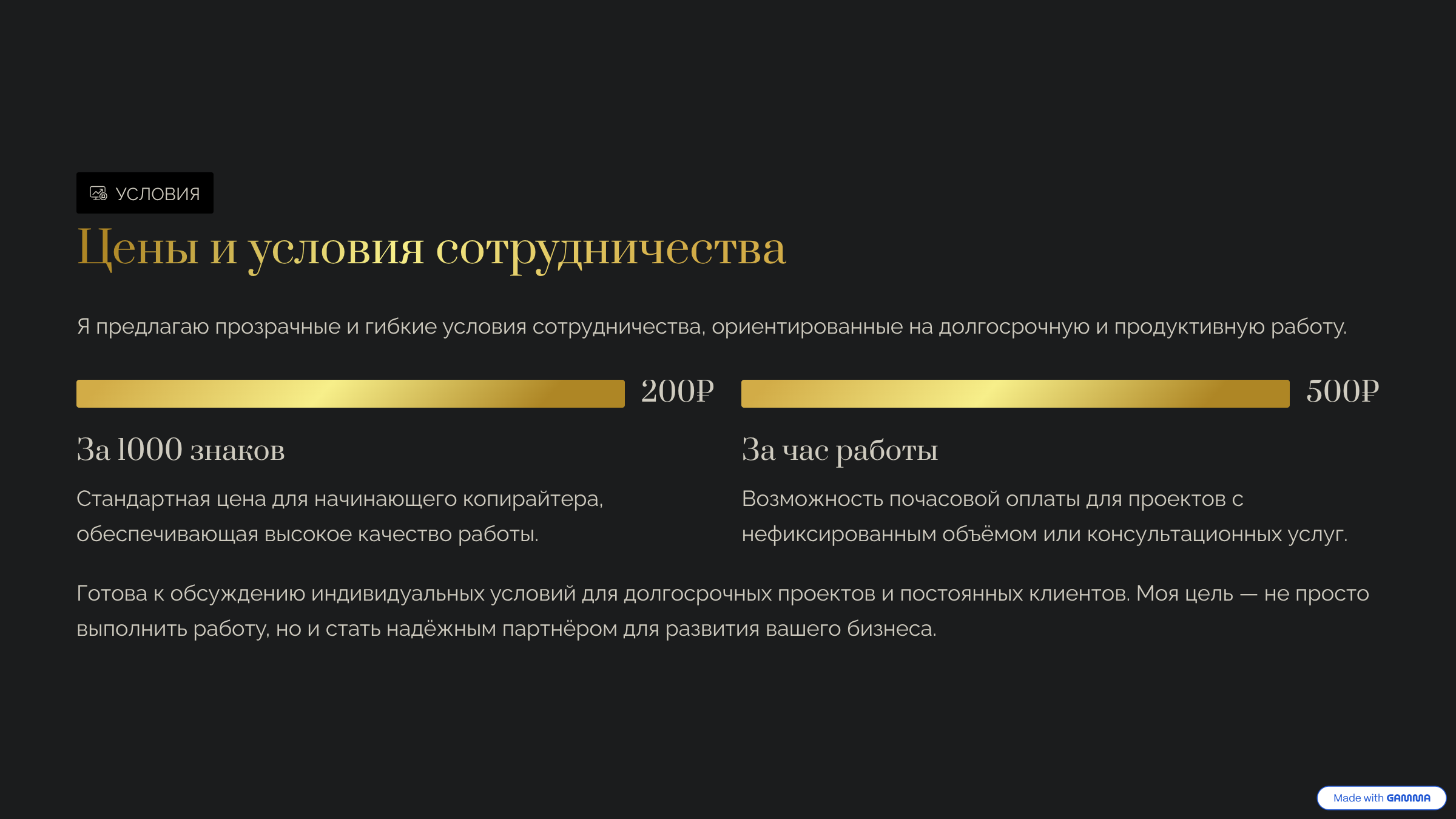 УСЛОВИЯ

Цены и условия сотрудничества

Я предлагаю прозрачные и гибкие условия сотрудничества, ориентированные на долгосрочную и продуктивную работу.

200₽

За 1000 знаков

Стандартная цена для начинающего копирайтера, обеспечивающая высокое качество работы.

500₽

За час работы

Возможность почасовой оплаты для проектов с нефиксированным объёмом или консультационных услуг.

Готова к обсуждению индивидуальных условий для долгосрочных проектов и постоянных клиентов. Моя цель — не просто выполнить работу, но и стать надёжным партнёром для развития вашего бизнеса.

Made with GAMMA